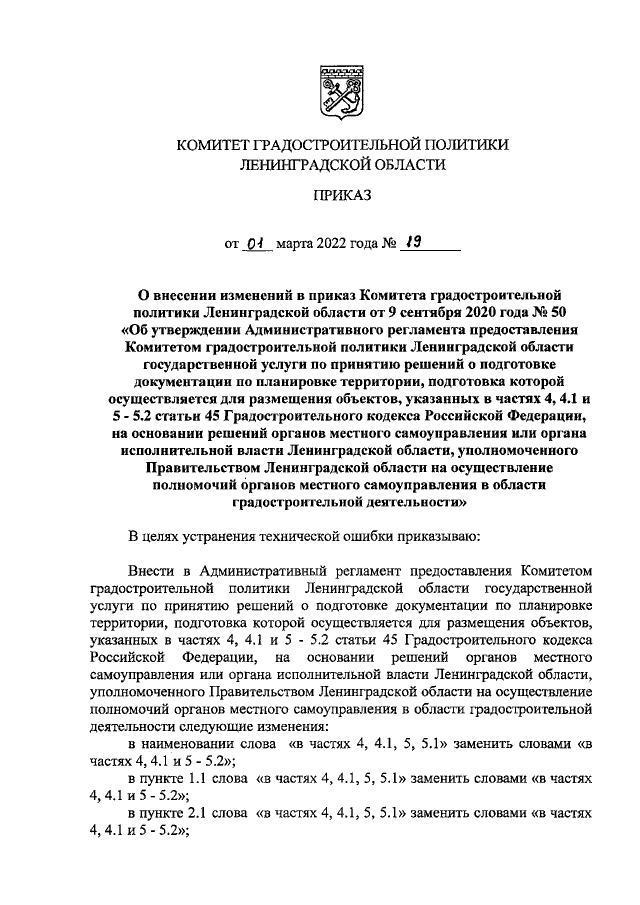 КОМИТЕТ ГРАДОСТРОИТЕЛЬНОЙ ПОЛИТИКИ
ЛЕНИНГРАДСКОЙ ОБЛАСТИ

ПРИКАЗ

от 01 марта 2022 года № 19

О внесении изменений в приказ Комитета градостроительной политики Ленинградской области от 9 сентября 2020 года № 50 «Об утверждении Административного регламента предоставления Комитетом градостроительной политики Ленинградской области государственной услуги по принятию решений о подготовке документации по планировке территории, подготовка которой осуществляется для размещения объектов, указанных в частях 4, 4.1 и 5 - 5.2 статьи 45 Градостроительного кодекса Российской Федерации, на основании решений органов местного самоуправления или органа исполнительной власти Ленинградской области, уполномоченного Правительством Ленинградской области на осуществление полномочий органов местного самоуправления в области градостроительной деятельности»

В целях устранения технической ошибки приказываю:

Внести в Административный регламент предоставления Комитетом градостроительной политики Ленинградской области государственной услуги по принятию решений о подготовке документации по планировке территории, подготовка которой осуществляется для размещения объектов, указанных в частях 4, 4.1 и 5 - 5.2 статьи 45 Градостроительного кодекса Российской Федерации, на основании решений органов местного самоуправления или органа исполнительной власти Ленинградской области, уполномоченного Правительством Ленинградской области на осуществление полномочий органов местного самоуправления в области градостроительной деятельности следующие изменения:

в наименовании слова «в частях 4, 4.1, 5, 5.1» заменить словами «в частях 4, 4.1 и 5 - 5.2»;

в пункте 1.1 слова «в частях 4, 4.1, 5, 5.1» заменить словами «в частях 4, 4.1 и 5 - 5.2»;

в пункте 2.1 слова «в частях 4, 4.1, 5, 5.1» заменить словами «в частях 4, 4.1 и 5 - 5.2»;